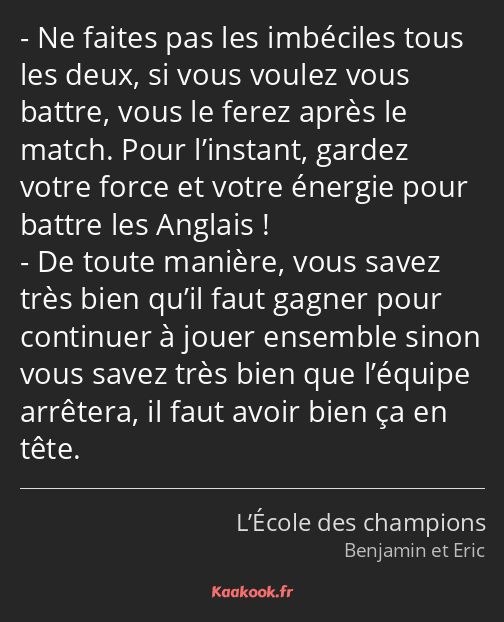 - Ne faites pas les imbéciles tous les deux, si vous voulez vous battre, vous le ferez après le match. Pour l’instant, gardez votre force et votre énergie pour battre les Anglais !
- De toute manière, vous savez très bien qu’il faut gagner pour continuer à jouer ensemble sinon vous savez très bien que l’équipe arrêtera, il faut avoir bien ça en tête.

L’École des champions
Benjamin et Eric

Kaakook.fr